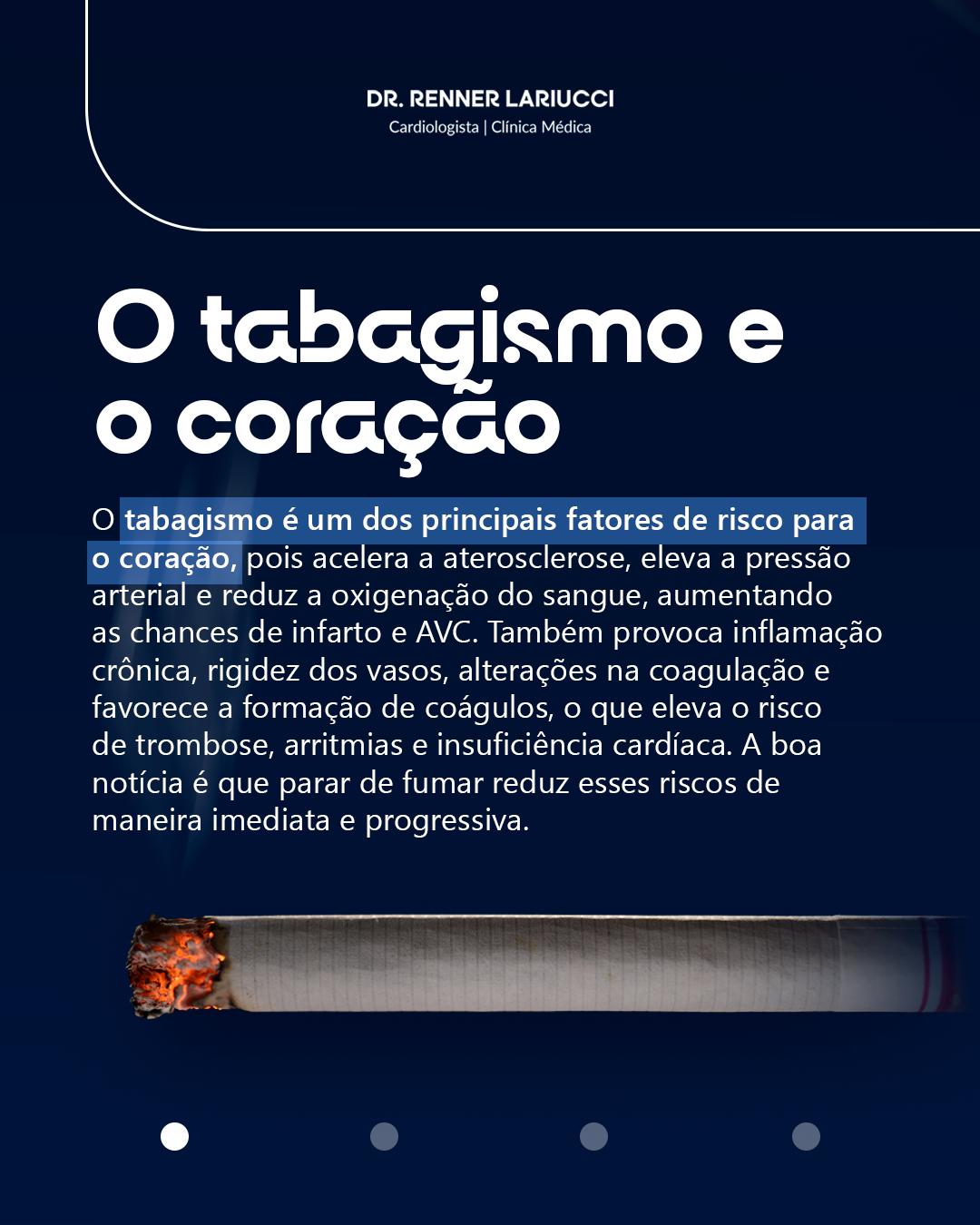 DR. RENNER LARIUCCI
Cardiologista | Clínica Médica

O tabagismo e o coração

O tabagismo é um dos principais fatores de risco para o coração, pois acelera a aterosclerose, eleva a pressão arterial e reduz a oxigenação do sangue, aumentando as chances de infarto e AVC. Também provoca inflamação crônica, rigidez dos vasos, alterações na coagulação e favorece a formação de coágulos, o que eleva o risco de trombose, arritmias e insuficiência cardíaca. A boa notícia é que parar de fumar reduz esses riscos de maneira imediata e progressiva.